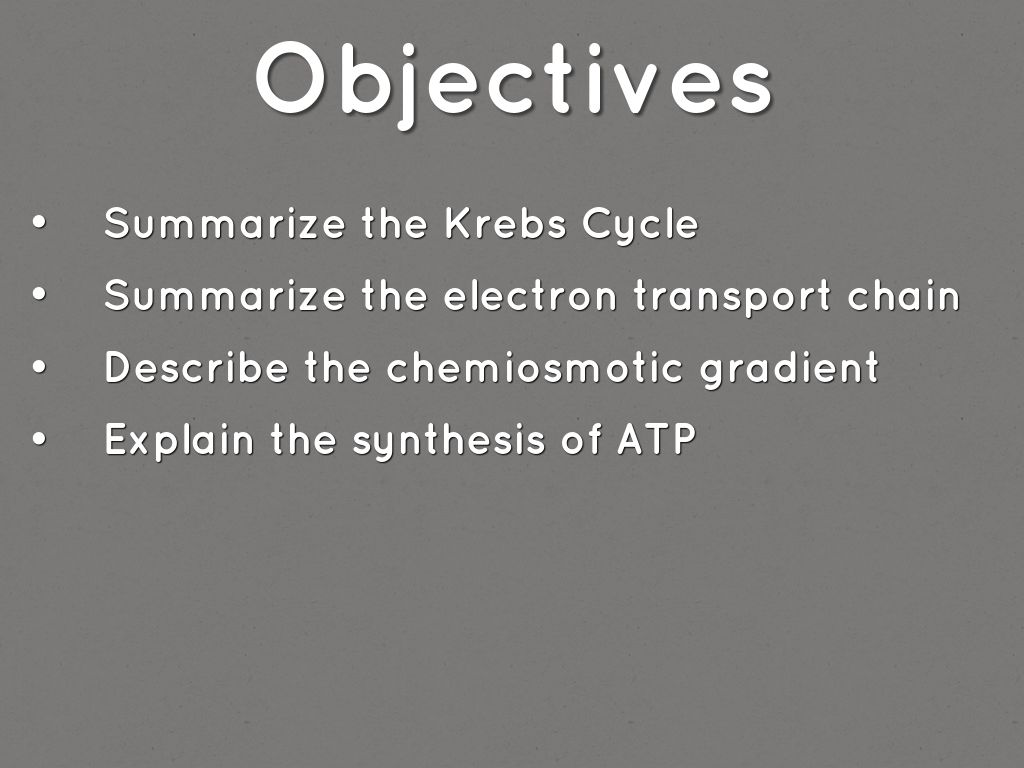 Objectives

• Summarize the Krebs Cycle
• Summarize the electron transport chain
• Describe the chemiosmotic gradient
• Explain the synthesis of ATP